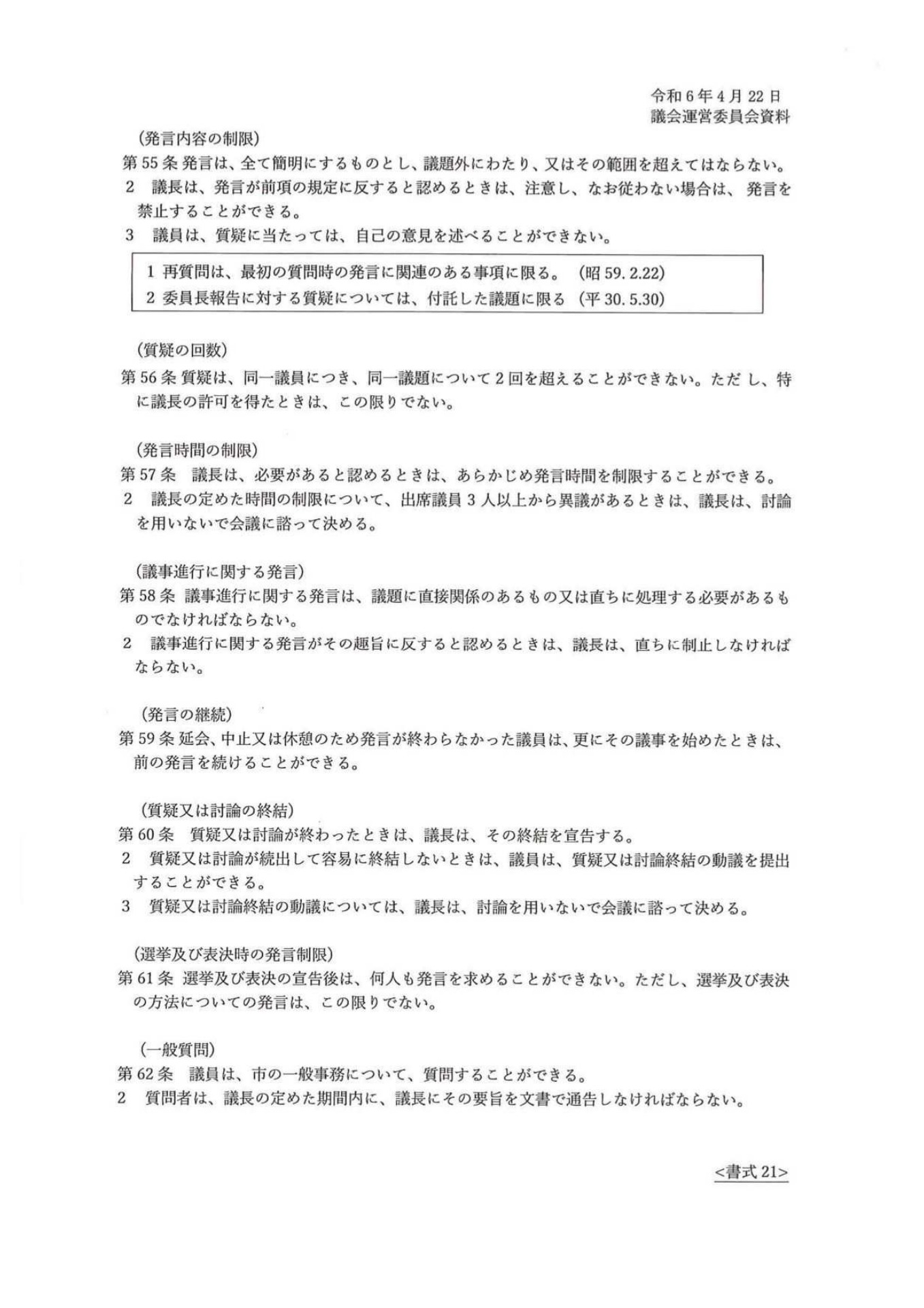 令和6年4月22日
議会運営委員会資料

(発言内容の制限)
第55条 発言は、全て簡明にするものとし、議題外にわたり、又はその範囲を超えてはならない。
2 議長は、発言が前項の規定に反すると認めるときは、注意し、なお従わない場合は、発言を禁止することができる。
3 議員は、質疑に当たっては、自己の意見を述べることができない。

1 再質問は、最初の質問時の発言に関連のある事項に限る。 (昭59.2.22)
2 委員長報告に対する質疑については、付託した議題に限る (平30.5.30)

(質疑の回数)
第56条 質疑は、同一議員につき、同一議題について2回を超えることができない。ただし、特に議長の許可を得たときは、この限りでない。

(発言時間の制限)
第57条 議長は、必要があると認めるときは、あらかじめ発言時間を制限することができる。
2 議長の定めた時間の制限について、出席議員3人以上から異議があるときは、議長は、討論を用いないで会議に諮って決める。

(議事進行に関する発言)
第58条 議事進行に関する発言は、議題に直接関係のあるもの又は直ちに処理する必要があるものでなければならない。
2 議事進行に関する発言がその趣旨に反すると認めるときは、議長は、直ちに制止しなければならない。

(発言の継続)
第59条 延会、中止又は休憩のため発言が終わらなかった議員は、更にその議事を始めたときは、前の発言を続けることができる。

(質疑又は討論の終結)
第60条 質疑又は討論が終わったときは、議長は、その終結を宣告する。
2 質疑又は討論が続出して容易に終結しないときは、議員は、質疑又は討論終結の動議を提出することができる。
3 質疑又は討論終結の動議については、議長は、討論を用いないで会議に諮って決める。

(選挙及び表決時の発言制限)
第61条 選挙及び表決の宣告後は、何人も発言を求めることができない。ただし、選挙及び表決の方法についての発言は、この限りでない。

(一般質問)
第62条 議員は、市の一般事務について、質問することができる。
2 質問者は、議長の定めた期間内に、議長にその要旨を文書で通告しなければならない。

<書式21>